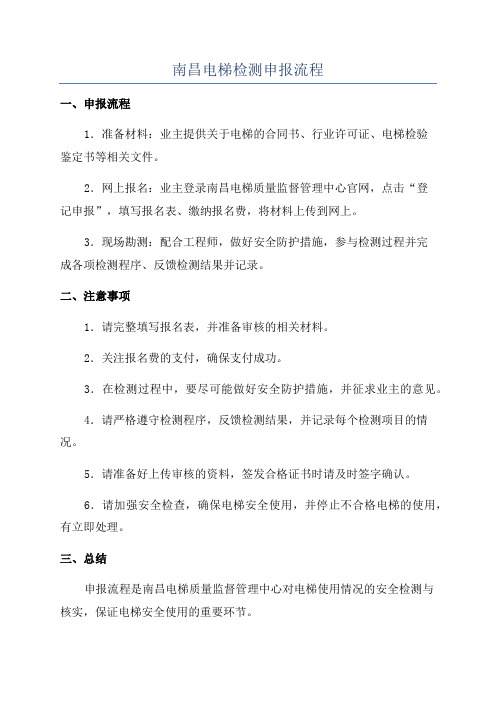 南昌电梯检测申报流程

一、申报流程

1．准备材料：业主提供关于电梯的合同书、行业许可证、电梯检验鉴定书等相关文件。

2．网上报名：业主登录南昌电梯质量监督管理中心官网，点击“登记申报”，填写报名表、缴纳报名费，将材料上传到网上。

3．现场勘测：配合工程师，做好安全防护措施，参与检测过程并完成各项检测程序、反馈检测结果并记录。

二、注意事项

1．请完整填写报名表，并准备审核的相关材料。

2．关注报名费的支付，确保支付成功。

3．在检测过程中，要尽可能做好安全防护措施，并征求业主的意见。

4．请严格遵守检测程序，反馈检测结果，并记录每个检测项目的情况。

5．请准备好上传审核的资料，签发合格证书时请及时签字确认。

6．请加强安全检查，确保电梯安全使用，并停止不合格电梯的使用，有立即处理。

三、总结

申报流程是南昌电梯质量监督管理中心对电梯使用情况的安全检测与核实，保证电梯安全使用的重要环节。